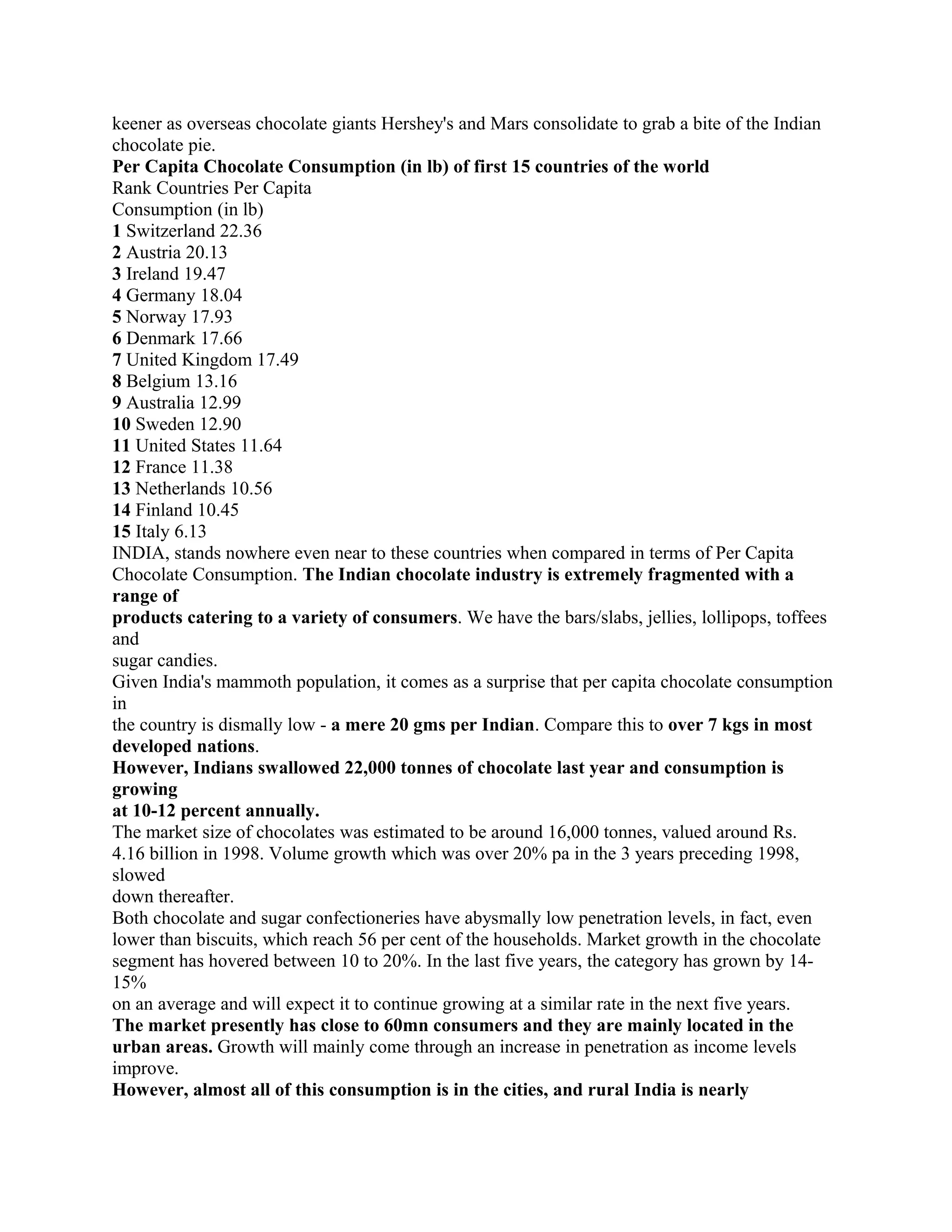 keener as overseas chocolate giants Hershey's and Mars consolidate to grab a bite of the Indian chocolate pie.

Per Capita Chocolate Consumption (in lb) of first 15 countries of the world
Rank Countries Per Capita
Consumption (in lb)
1 Switzerland 22.36
2 Austria 20.13
3 Ireland 19.47
4 Germany 18.04
5 Norway 17.93
6 Denmark 17.66
7 United Kingdom 17.49
8 Belgium 13.16
9 Australia 12.99
10 Sweden 12.90
11 United States 11.64
12 France 11.38
13 Netherlands 10.56
14 Finland 10.45
15 Italy 6.13

INDIA, stands nowhere even near to these countries when compared in terms of Per Capita Chocolate Consumption. The Indian chocolate industry is extremely fragmented with a range of products catering to a variety of consumers. We have the bars/slabs, jellies, lollipops, toffees and sugar candies.

Given India's mammoth population, it comes as a surprise that per capita chocolate consumption in the country is dismally low - a mere 20 gms per Indian. Compare this to over 7 kgs in most developed nations.

However, Indians swallowed 22,000 tonnes of chocolate last year and consumption is growing at 10-12 percent annually.

The market size of chocolates was estimated to be around 16,000 tonnes, valued around Rs. 4.16 billion in 1998. Volume growth which was over 20% pa in the 3 years preceding 1998, slowed down thereafter.

Both chocolate and sugar confectioneries have abysmally low penetration levels, in fact, even lower than biscuits, which reach 56 per cent of the households. Market growth in the chocolate segment has hovered between 10 to 20%. In the last five years, the category has grown by 14-15% on an average and will expect it to continue growing at a similar rate in the next five years.

The market presently has close to 60mn consumers and they are mainly located in the urban areas. Growth will mainly come through an increase in penetration as income levels improve.

However, almost all of this consumption is in the cities, and rural India is nearly